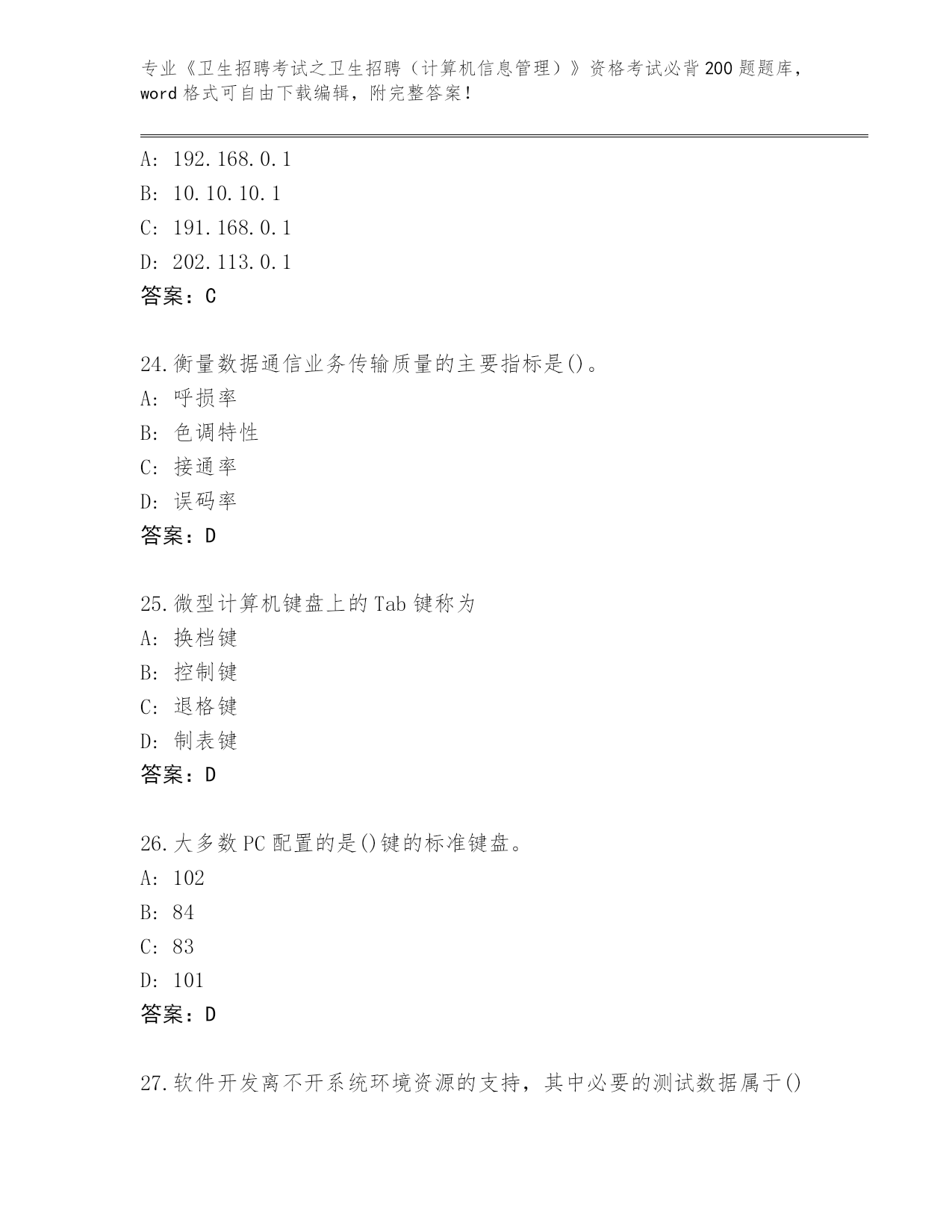 专业《卫生招聘考试之卫生招聘（计算机信息管理）》资格考试必背200题题库，word格式可自由下载编辑，附完整答案！

A: 192.168.0.1
B: 10.10.10.1
C: 191.168.0.1
D: 202.113.0.1
答案：C

24.衡量数据通信业务传输质量的主要指标是()。
A: 呼损率
B: 色调特性
C: 接通率
D: 误码率
答案：D

25.微型计算机键盘上的Tab键称为
A: 换档键
B: 控制键
C: 退格键
D: 制表键
答案：D

26.大多数PC配置的是()键的标准键盘。
A: 102
B: 84
C: 83
D: 101
答案：D

27.软件开发离不开系统环境资源的支持，其中必要的测试数据属于()